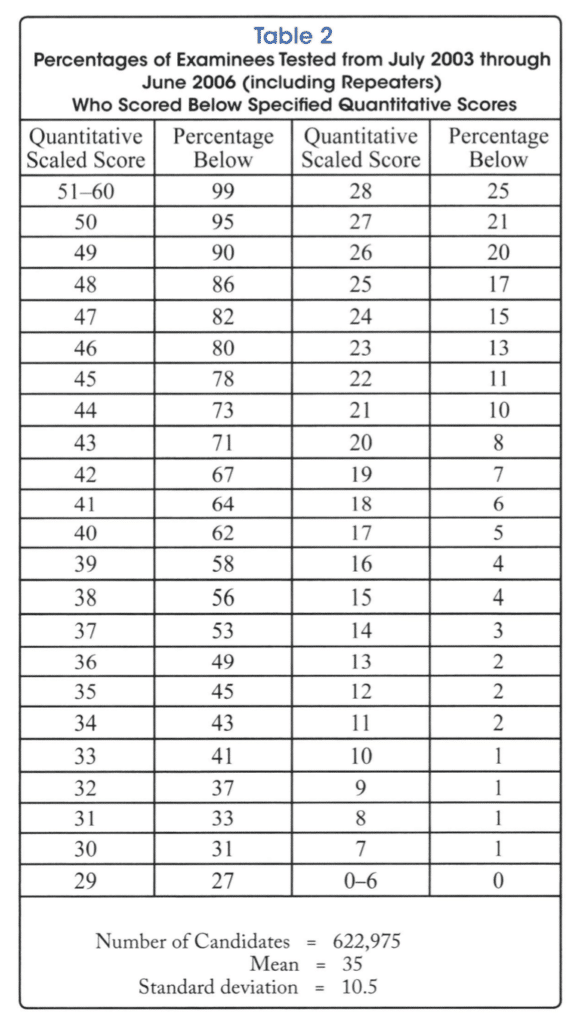 Table 2
Percentages of Examinees Tested from July 2003 through June 2006 (including Repeaters) Who Scored Below Specified Quantitative Scores

| Quantitative Scaled Score | Percentage Below | Quantitative Scaled Score | Percentage Below |
|---|---|---|---|
| 51–60 | 99 | 28 | 25 |
| 50 | 95 | 27 | 21 |
| 49 | 90 | 26 | 20 |
| 48 | 86 | 25 | 17 |
| 47 | 82 | 24 | 15 |
| 46 | 80 | 23 | 13 |
| 45 | 78 | 22 | 11 |
| 44 | 73 | 21 | 10 |
| 43 | 71 | 20 | 8 |
| 42 | 67 | 19 | 7 |
| 41 | 64 | 18 | 6 |
| 40 | 62 | 17 | 5 |
| 39 | 58 | 16 | 4 |
| 38 | 56 | 15 | 4 |
| 37 | 53 | 14 | 3 |
| 36 | 49 | 13 | 2 |
| 35 | 45 | 12 | 2 |
| 34 | 43 | 11 | 2 |
| 33 | 41 | 10 | 1 |
| 32 | 37 | 9 | 1 |
| 31 | 33 | 8 | 1 |
| 30 | 31 | 7 | 1 |
| 29 | 27 | 0–6 | 0 |

Number of Candidates = 622,975
Mean = 35
Standard deviation = 10.5